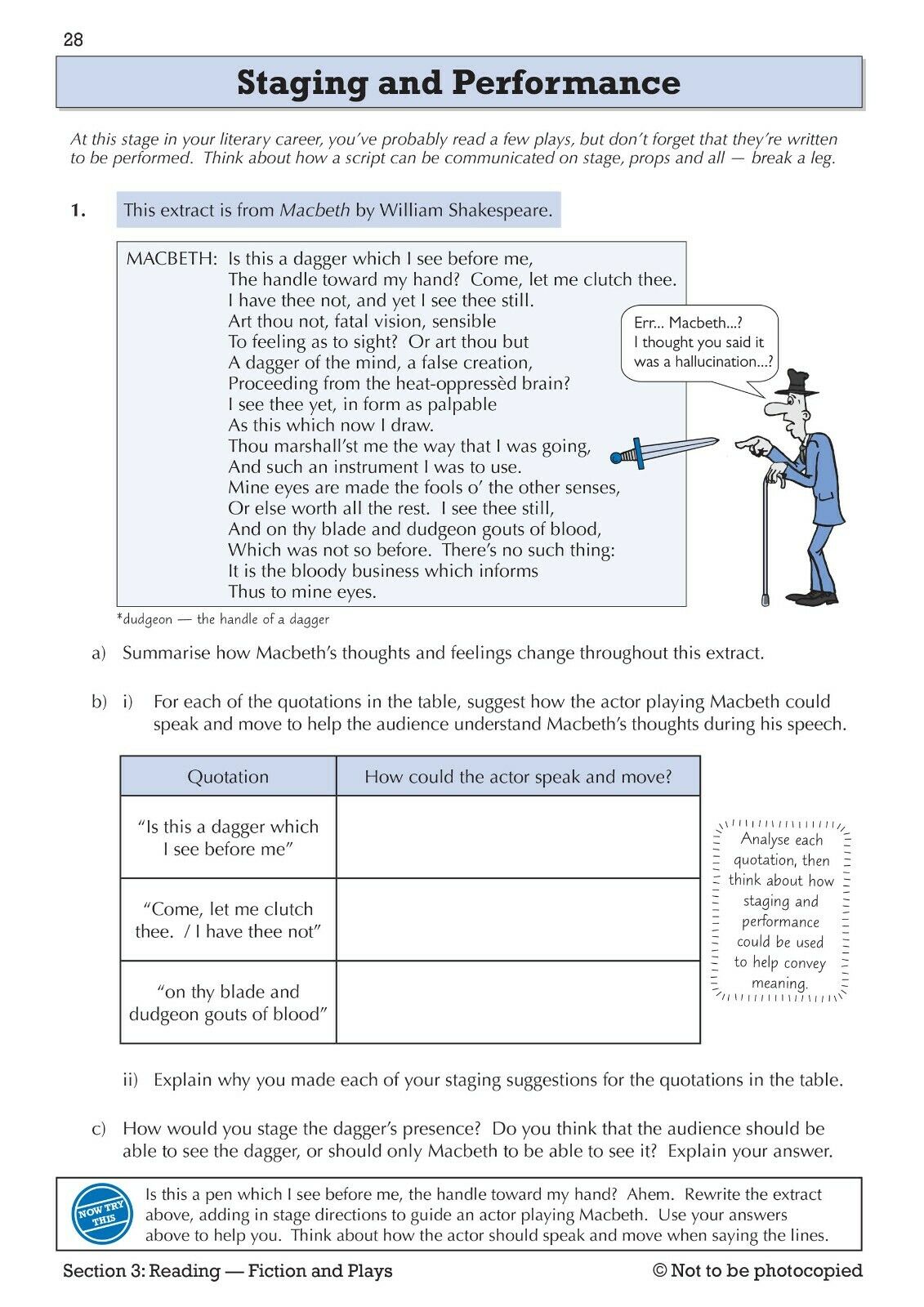 28

Staging and Performance

At this stage in your literary career, you've probably read a few plays, but don't forget that they're written to be performed. Think about how a script can be communicated on stage, props and all — break a leg.

1. This extract is from Macbeth by William Shakespeare.

MACBETH: Is this a dagger which I see before me,
The handle toward my hand? Come, let me clutch thee.
I have thee not, and yet I see thee still.
Art thou not, fatal vision, sensible
To feeling as to sight? Or art thou but
A dagger of the mind, a false creation,
Proceeding from the heat-oppressèd brain?
I see thee yet, in form as palpable
As this which now I draw.
Thou marshall'st me the way that I was going,
And such an instrument I was to use.
Mine eyes are made the fools o' the other senses,
Or else worth all the rest. I see thee still,
And on thy blade and dudgeon gouts of blood,
Which was not so before. There's no such thing:
It is the bloody business which informs
Thus to mine eyes.

Err... Macbeth...? I thought you said it was a hallucination...?

*dudgeon — the handle of a dagger

a) Summarise how Macbeth's thoughts and feelings change throughout this extract.

b) i) For each of the quotations in the table, suggest how the actor playing Macbeth could speak and move to help the audience understand Macbeth's thoughts during his speech.

| Quotation | How could the actor speak and move? |
|---|---|
| "Is this a dagger which I see before me" | |
| "Come, let me clutch thee. / I have thee not" | |
| "on thy blade and dudgeon gouts of blood" | |

Analyse each quotation, then think about how staging and performance could be used to help convey meaning.

ii) Explain why you made each of your staging suggestions for the quotations in the table.

c) How would you stage the dagger's presence? Do you think that the audience should be able to see the dagger, or should only Macbeth to be able to see it? Explain your answer.

NOW TRY THIS

Is this a pen which I see before me, the handle toward my hand? Ahem. Rewrite the extract above, adding in stage directions to guide an actor playing Macbeth. Use your answers above to help you. Think about how the actor should speak and move when saying the lines.

Section 3: Reading — Fiction and Plays © Not to be photocopied